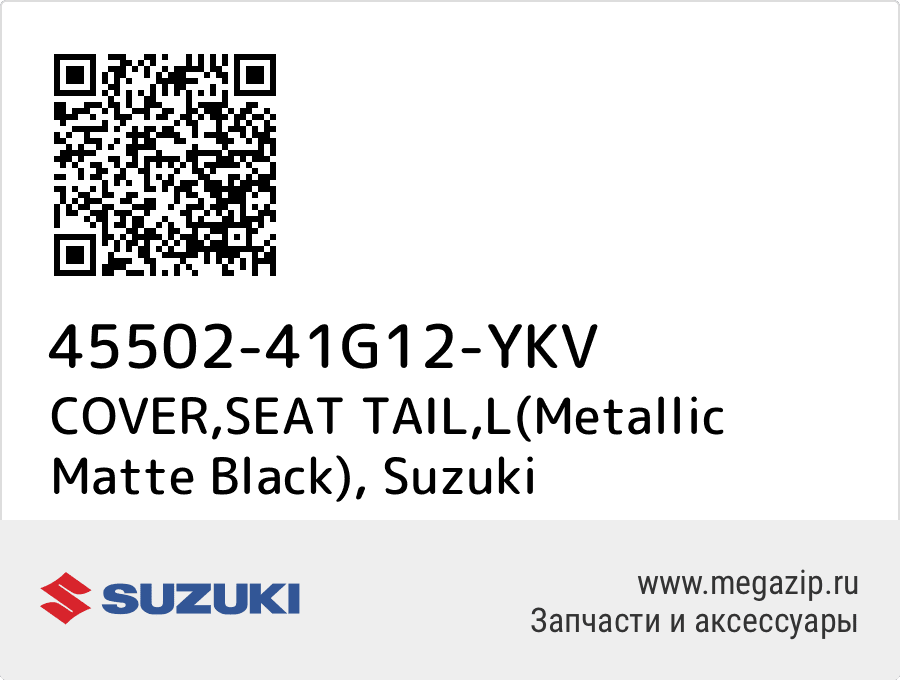 45502-41G12-YKV
COVER,SEAT TAIL,L(Metallic Matte Black), Suzuki

SUZUKI

www.megazip.ru
Запчасти и аксессуары